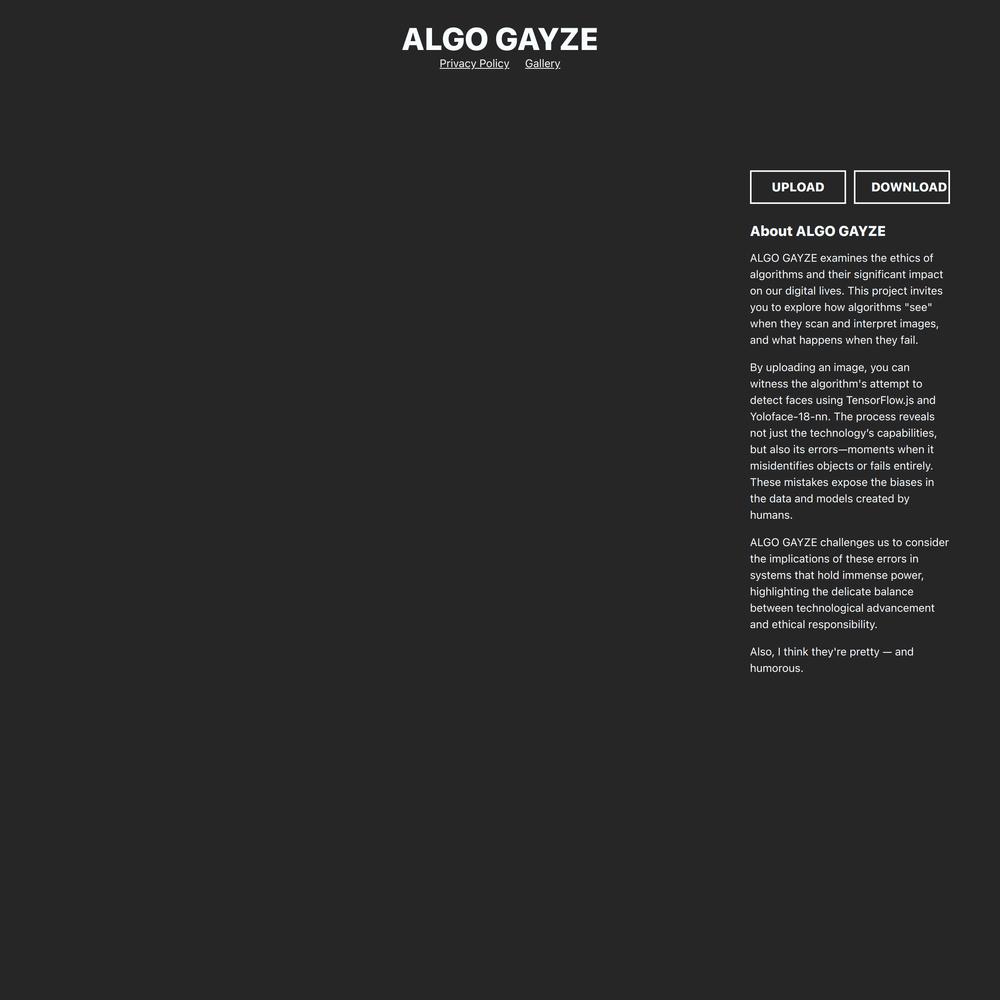 ALGO GAYZE
Privacy Policy Gallery

UPLOAD DOWNLOAD

About ALGO GAYZE

ALGO GAYZE examines the ethics of algorithms and their significant impact on our digital lives. This project invites you to explore how algorithms "see" when they scan and interpret images, and what happens when they fail.

By uploading an image, you can witness the algorithm's attempt to detect faces using TensorFlow.js and Yoloface-18-nn. The process reveals not just the technology's capabilities, but also its errors—moments when it misidentifies objects or fails entirely. These mistakes expose the biases in the data and models created by humans.

ALGO GAYZE challenges us to consider the implications of these errors in systems that hold immense power, highlighting the delicate balance between technological advancement and ethical responsibility.

Also, I think they're pretty — and humorous.